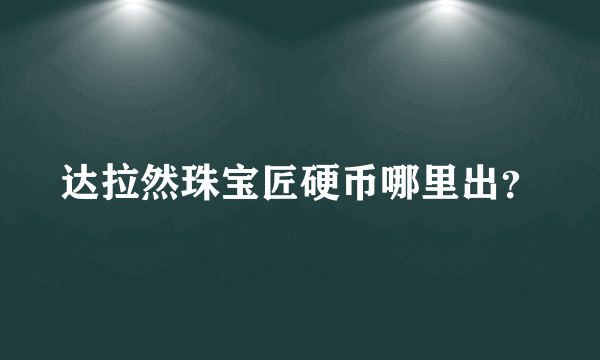 达拉然珠宝匠硬币哪里出？